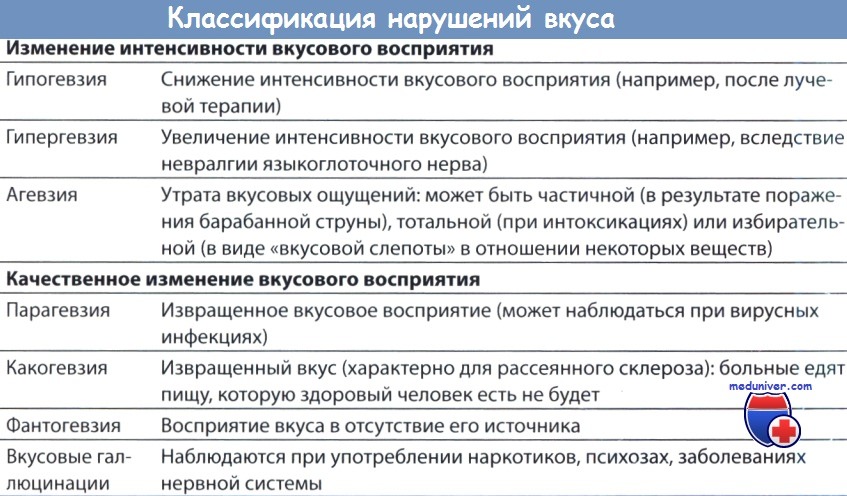 Классификация нарушений вкуса

| Изменение интенсивности вкусового восприятия | |
|---|---|
| Гипогевзия | Снижение интенсивности вкусового восприятия (например, после лучевой терапии) |
| Гипергевзия | Увеличение интенсивности вкусового восприятия (например, вследствие невралгии языкоглоточного нерва) |
| Агевзия | Утрата вкусовых ощущений: может быть частичной (в результате поражения барабанной струны), тотальной (при интоксикациях) или избирательной (в виде «вкусовой слепоты» в отношении некоторых веществ) |
| **Качественное изменение вкусового восприятия** | |
| Парагевзия | Извращенное вкусовое восприятие (может наблюдаться при вирусных инфекциях) |
| Какогевзия | Извращенный вкус (характерно для рассеянного склероза): больные едят пищу, которую здоровый человек есть не будет |
| Фантогевзия | Восприятие вкуса в отсутствие его источника |
| Вкусовые галлюцинации | Наблюдаются при употреблении наркотиков, психозах, заболеваниях нервной системы |

meduniver.com